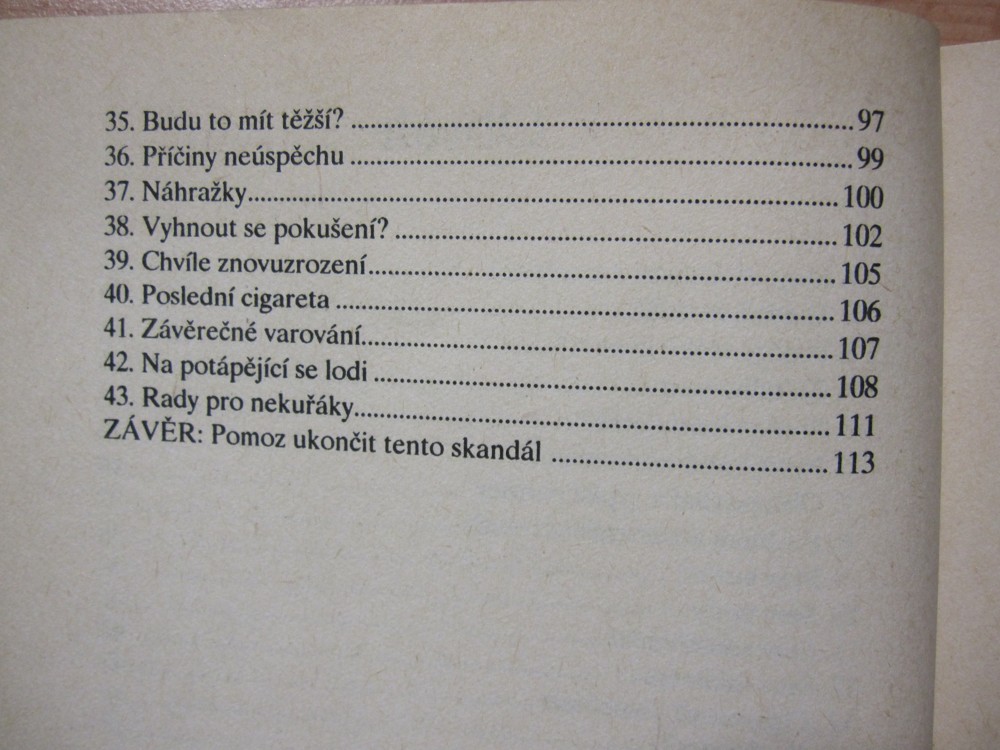 35. Budu to mít těžší? 97
36. Příčiny neúspěchu 99
37. Náhražky 100
38. Vyhnout se pokušení? 102
39. Chvíle znovuzrození 105
40. Poslední cigareta 106
41. Závěrečné varování 107
42. Na potápějící se lodi 108
43. Rady pro nekuřáky 111
ZÁVĚR: Pomoz ukončit tento skandál 113